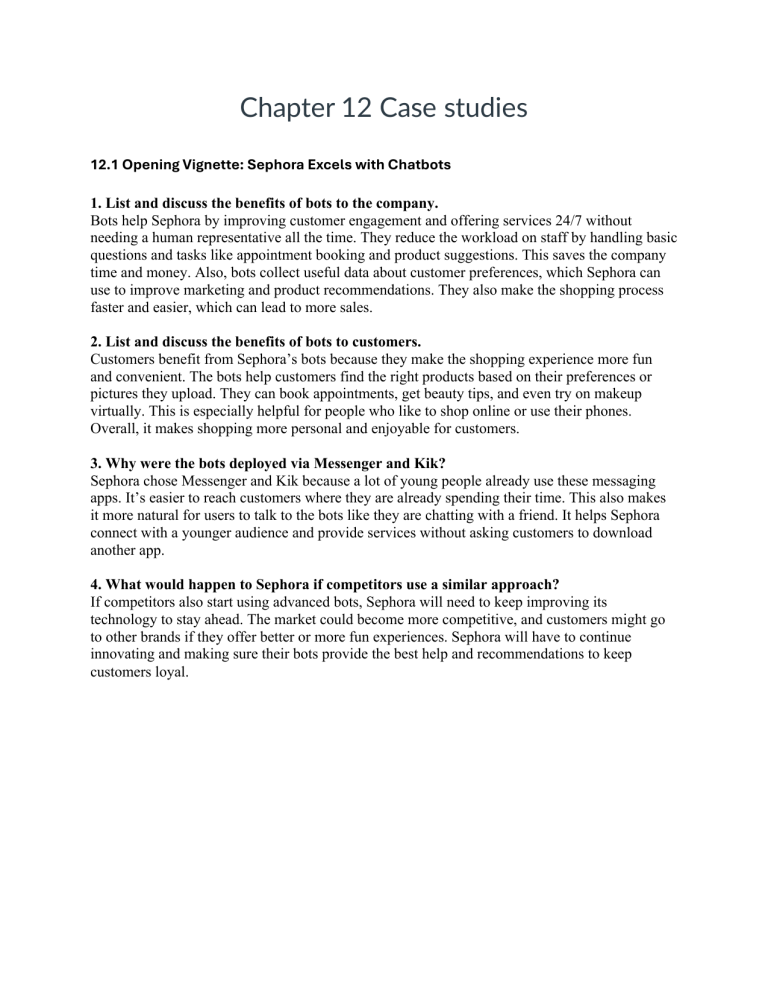 Chapter 12 Case studies

12.1 Opening Vignette: Sephora Excels with Chatbots

1. List and discuss the benefits of bots to the company.
Bots help Sephora by improving customer engagement and offering services 24/7 without needing a human representative all the time. They reduce the workload on staff by handling basic questions and tasks like appointment booking and product suggestions. This saves the company time and money. Also, bots collect useful data about customer preferences, which Sephora can use to improve marketing and product recommendations. They also make the shopping process faster and easier, which can lead to more sales.

2. List and discuss the benefits of bots to customers.
Customers benefit from Sephora's bots because they make the shopping experience more fun and convenient. The bots help customers find the right products based on their preferences or pictures they upload. They can book appointments, get beauty tips, and even try on makeup virtually. This is especially helpful for people who like to shop online or use their phones. Overall, it makes shopping more personal and enjoyable for customers.

3. Why were the bots deployed via Messenger and Kik?
Sephora chose Messenger and Kik because a lot of young people already use these messaging apps. It's easier to reach customers where they are already spending their time. This also makes it more natural for users to talk to the bots like they are chatting with a friend. It helps Sephora connect with a younger audience and provide services without asking customers to download another app.

4. What would happen to Sephora if competitors use a similar approach?
If competitors also start using advanced bots, Sephora will need to keep improving its technology to stay ahead. The market could become more competitive, and customers might go to other brands if they offer better or more fun experiences. Sephora will have to continue innovating and making sure their bots provide the best help and recommendations to keep customers loyal.